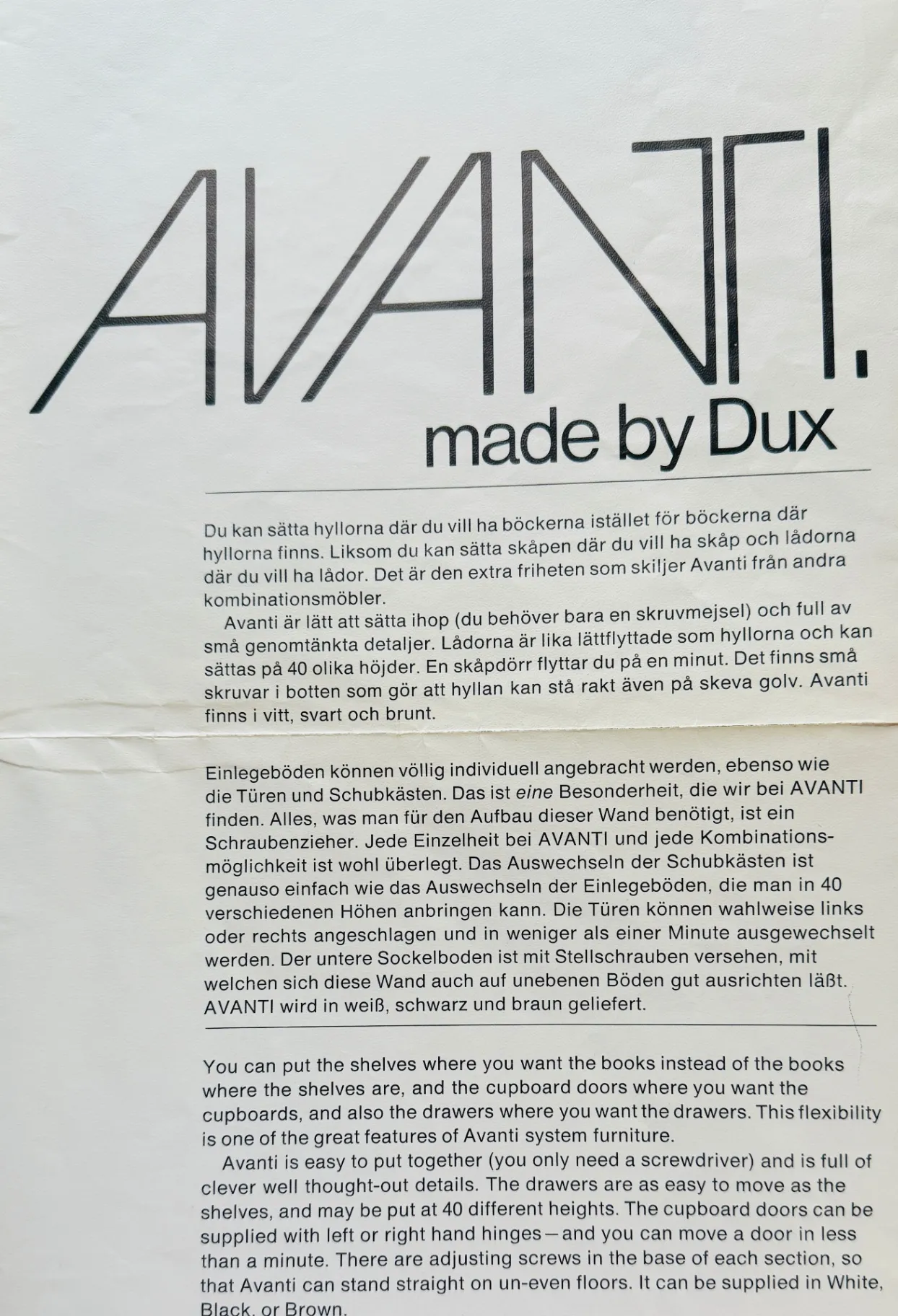 AVANTI.

made by Dux

Du kan sätta hyllorna där du vill ha böckerna istället för böckerna där hyllorna finns. Liksom du kan sätta skåpen där du vill ha skåp och lådorna där du vill ha lådor. Det är den extra friheten som skiljer Avanti från andra kombinationsmöbler.

Avanti är lätt att sätta ihop (du behöver bara en skruvmejsel) och full av små genomtänkta detaljer. Lådorna är lika lättflyttade som hyllorna och kan sättas på 40 olika höjder. En skåpdörr flyttar du på en minut. Det finns små skruvar i botten som gör att hyllan kan stå rakt även på skeva golv. Avanti finns i vitt, svart och brunt.

Einlegeböden können völlig individuell angebracht werden, ebenso wie die Türen und Schubkästen. Das ist eine Besonderheit, die wir bei AVANTI finden. Alles, was man für den Aufbau dieser Wand benötigt, ist ein Schraubenzieher. Jede Einzelheit bei AVANTI und jede Kombinationsmöglichkeit ist wohl überlegt. Das Auswechseln der Schubkästen ist genauso einfach wie das Auswechseln der Einlegeböden, die man in 40 verschiedenen Höhen anbringen kann. Die Türen können wahlweise links oder rechts angeschlagen und in weniger als einer Minute ausgewechselt werden. Der untere Sockelboden ist mit Stellschrauben versehen, mit welchen sich diese Wand auch auf unebenen Böden gut ausrichten läßt. AVANTI wird in weiß, schwarz und braun geliefert.

You can put the shelves where you want the books instead of the books where the shelves are, and the cupboard doors where you want the cupboards, and also the drawers where you want the drawers. This flexibility is one of the great features of Avanti system furniture.

Avanti is easy to put together (you only need a screwdriver) and is full of clever well thought-out details. The drawers are as easy to move as the shelves, and may be put at 40 different heights. The cupboard doors can be supplied with left or right hand hinges—and you can move a door in less than a minute. There are adjusting screws in the base of each section, so that Avanti can stand straight on un-even floors. It can be supplied in White, Black, or Brown.